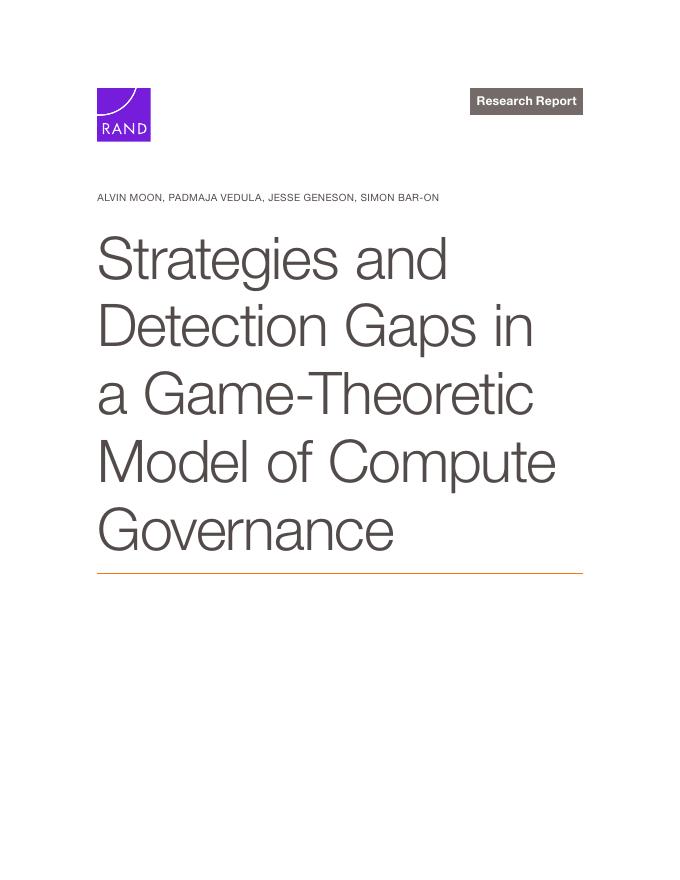 RAND

Research Report

ALVIN MOON, PADMAJA VEDULA, JESSE GENESON, SIMON BAR-ON

Strategies and Detection Gaps in a Game-Theoretic Model of Compute Governance